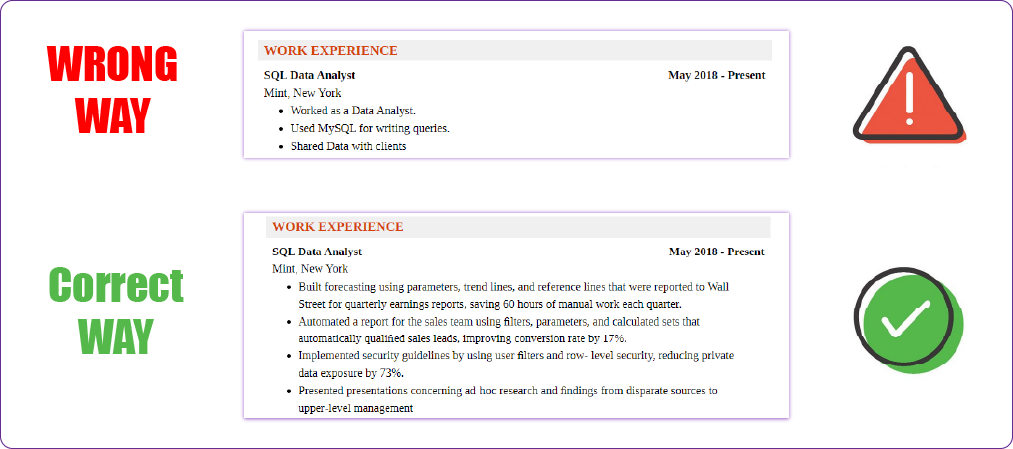 WRONG WAY

WORK EXPERIENCE

SQL Data Analyst May 2018 - Present

Mint, New York

- Worked as a Data Analyst.
- Used MySQL for writing queries.
- Shared Data with clients

Correct WAY

WORK EXPERIENCE

SQL Data Analyst May 2018 - Present

Mint, New York

- Built forecasting using parameters, trend lines, and reference lines that were reported to Wall Street for quarterly earnings reports, saving 60 hours of manual work each quarter.
- Automated a report for the sales team using filters, parameters, and calculated sets that automatically qualified sales leads, improving conversion rate by 17%.
- Implemented security guidelines by using user filters and row- level security, reducing private data exposure by 73%.
- Presented presentations concerning ad hoc research and findings from disparate sources to upper-level management